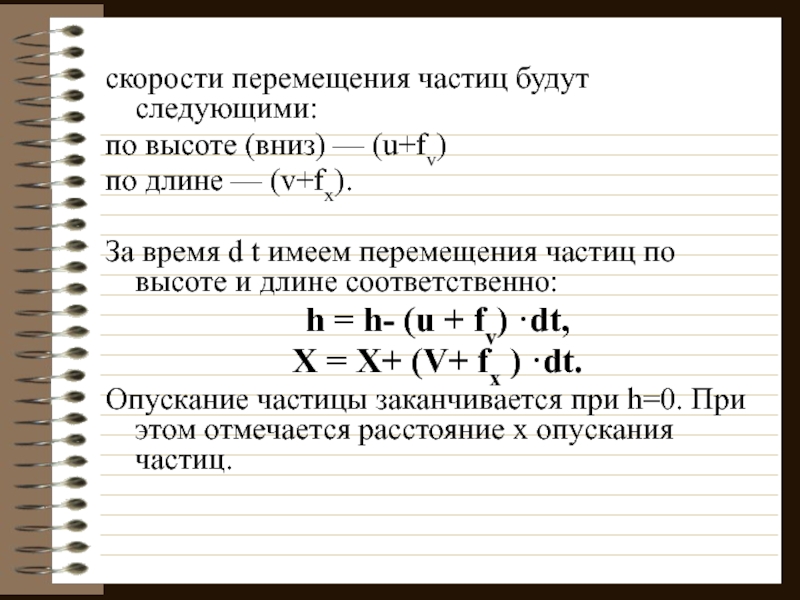 скорости перемещения частиц будут следующими:
по высоте (вниз) — $(u+f_v)$
по длине — $(v+f_x)$.

За время d t имеем перемещения частиц по высоте и длине соответственно:
$h = h- (u + f_v) \cdot dt,$
$X = X+ (V+ f_x) \cdot dt.$
Опускание частицы заканчивается при h=0. При этом отмечается расстояние x опускания частиц.